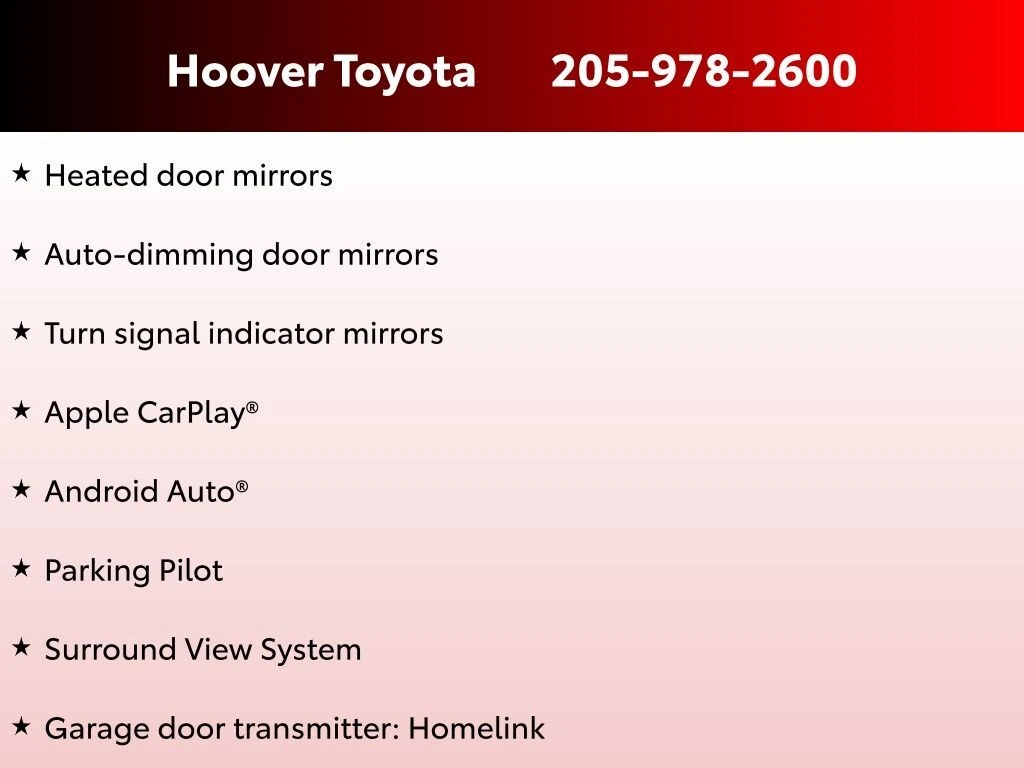 Hoover Toyota 205-978-2600

★ Heated door mirrors

★ Auto-dimming door mirrors

★ Turn signal indicator mirrors

★ Apple CarPlay®

★ Android Auto®

★ Parking Pilot

★ Surround View System

★ Garage door transmitter: Homelink